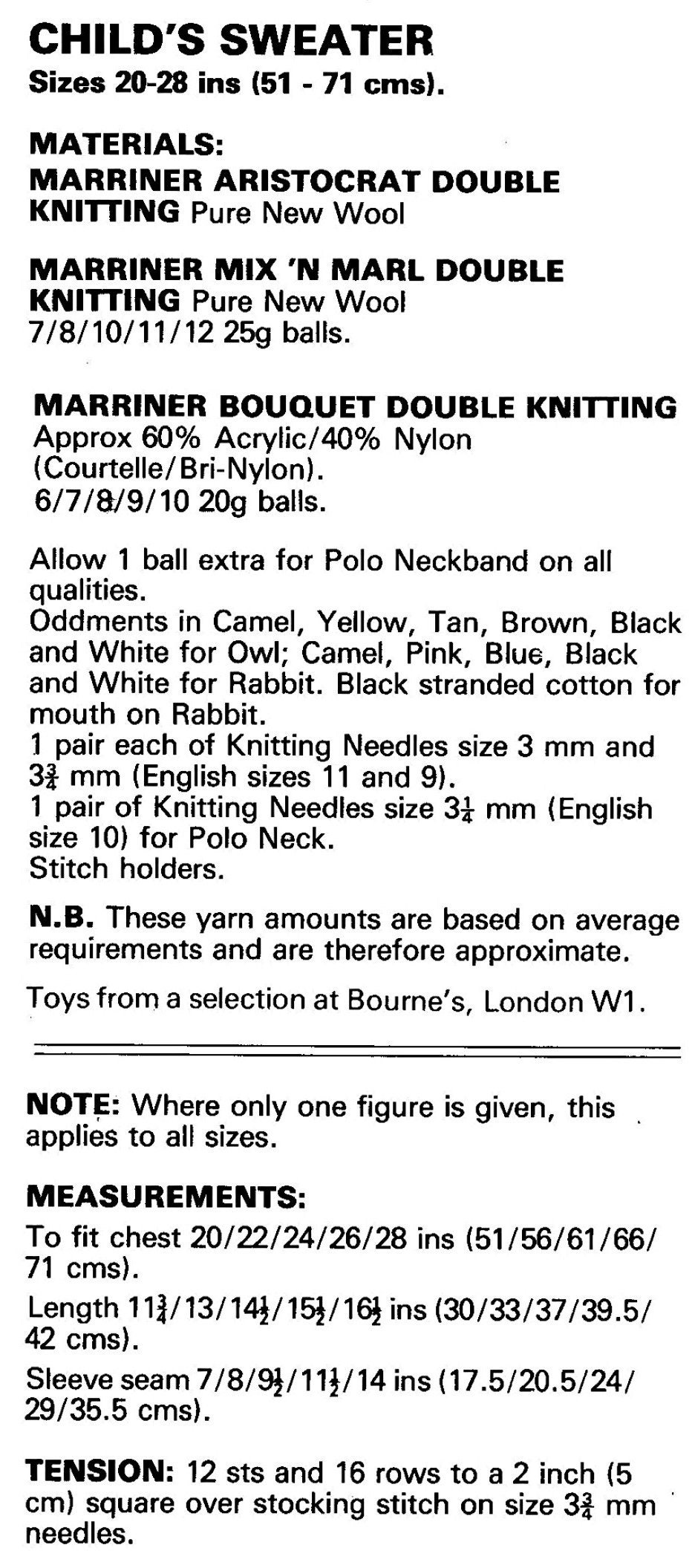 CHILD'S SWEATER
Sizes 20-28 ins (51 - 71 cms).

MATERIALS:
MARRINER ARISTOCRAT DOUBLE KNITTING Pure New Wool

MARRINER MIX 'N MARL DOUBLE KNITTING Pure New Wool
7/8/10/11/12 25g balls.

MARRINER BOUQUET DOUBLE KNITTING
Approx 60% Acrylic/40% Nylon (Courtelle/Bri-Nylon).
6/7/8/9/10 20g balls.

Allow 1 ball extra for Polo Neckband on all qualities.
Oddments in Camel, Yellow, Tan, Brown, Black and White for Owl; Camel, Pink, Blue, Black and White for Rabbit. Black stranded cotton for mouth on Rabbit.
1 pair each of Knitting Needles size 3 mm and $3\frac{3}{4}$ mm (English sizes 11 and 9).
1 pair of Knitting Needles size $3\frac{1}{4}$ mm (English size 10) for Polo Neck.
Stitch holders.

N.B. These yarn amounts are based on average requirements and are therefore approximate.

Toys from a selection at Bourne's, London W1.

NOTE: Where only one figure is given, this applies to all sizes.

MEASUREMENTS:
To fit chest 20/22/24/26/28 ins (51/56/61/66/71 cms).

Length $11\frac{3}{4}$/13/$14\frac{1}{2}$/$15\frac{1}{2}$/$16\frac{1}{2}$ ins (30/33/37/39.5/42 cms).

Sleeve seam 7/8/$9\frac{1}{2}$/$11\frac{1}{2}$/14 ins (17.5/20.5/24/29/35.5 cms).

TENSION: 12 sts and 16 rows to a 2 inch (5 cm) square over stocking stitch on size $3\frac{3}{4}$ mm needles.